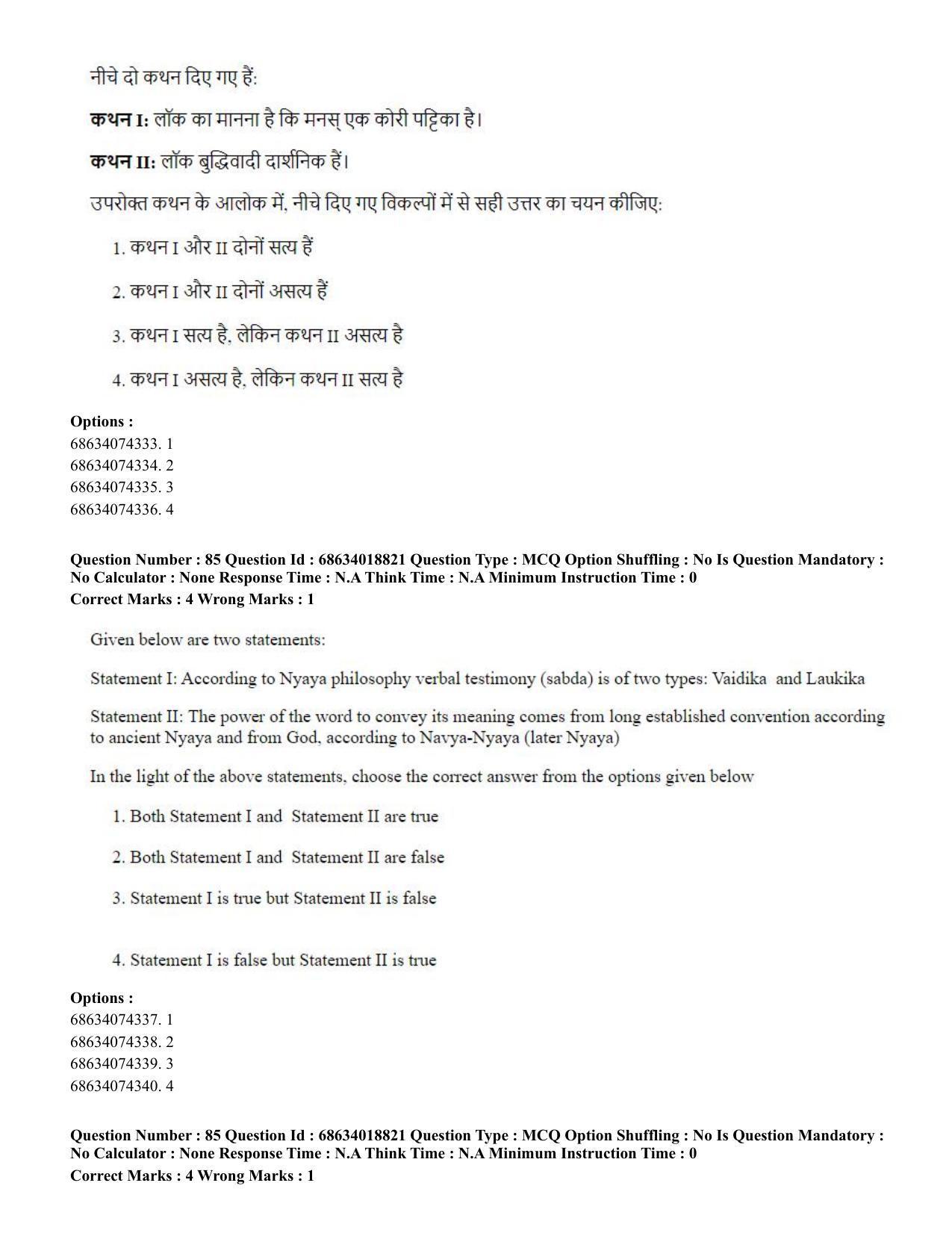 नीचे दो कथन दिए गए हैं:

कथन I: लॉक का मानना है कि मनस् एक कोरी पट्टिका है।

कथन II: लॉक बुद्धिवादी दार्शनिक हैं।

उपरोक्त कथन के आलोक में, नीचे दिए गए विकल्पों में से सही उत्तर का चयन कीजिए:

1. कथन I और II दोनों सत्य हैं

2. कथन I और II दोनों असत्य हैं

3. कथन I सत्य है, लेकिन कथन II असत्य है

4. कथन I असत्य है, लेकिन कथन II सत्य है

Options :
68634074333. 1
68634074334. 2
68634074335. 3
68634074336. 4

Question Number : 85 Question Id : 68634018821 Question Type : MCQ Option Shuffling : No Is Question Mandatory : No Calculator : None Response Time : N.A Think Time : N.A Minimum Instruction Time : 0
Correct Marks : 4 Wrong Marks : 1

Given below are two statements:

Statement I: According to Nyaya philosophy verbal testimony (sabda) is of two types: Vaidika and Laukika

Statement II: The power of the word to convey its meaning comes from long established convention according to ancient Nyaya and from God, according to Navya-Nyaya (later Nyaya)

In the light of the above statements, choose the correct answer from the options given below

1. Both Statement I and Statement II are true

2. Both Statement I and Statement II are false

3. Statement I is true but Statement II is false

4. Statement I is false but Statement II is true

Options :
68634074337. 1
68634074338. 2
68634074339. 3
68634074340. 4

Question Number : 85 Question Id : 68634018821 Question Type : MCQ Option Shuffling : No Is Question Mandatory : No Calculator : None Response Time : N.A Think Time : N.A Minimum Instruction Time : 0
Correct Marks : 4 Wrong Marks : 1